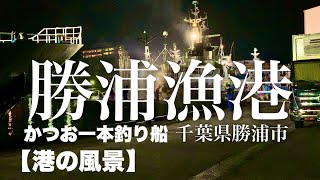 勝浦漁港

かつお一本釣り船 千葉県勝浦市

【港の風景】